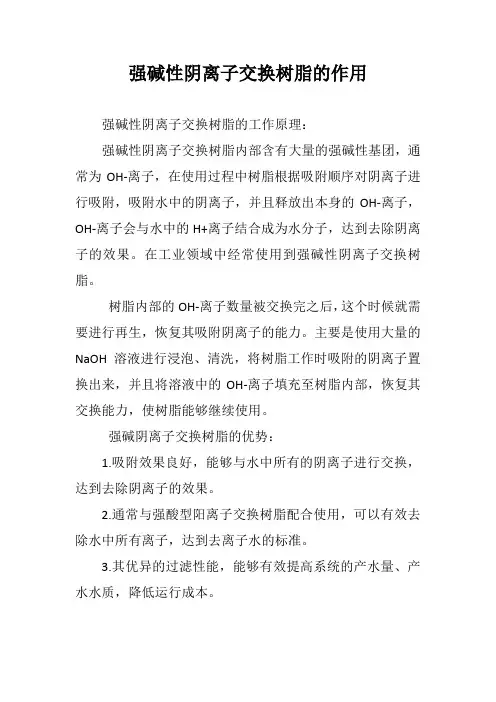 强碱性阴离子交换树脂的作用

强碱性阴离子交换树脂的工作原理：

强碱性阴离子交换树脂内部含有大量的强碱性基团，通常为 OH-离子，在使用过程中树脂根据吸附顺序对阴离子进行吸附，吸附水中的阴离子，并且释放出本身的 OH-离子，OH-离子会与水中的 H+离子结合成为水分子，达到去除阴离子的效果。在工业领域中经常使用到强碱性阴离子交换树脂。

树脂内部的 OH-离子数量被交换完之后，这个时候就需要进行再生，恢复其吸附阴离子的能力。主要是使用大量的 NaOH 溶液进行浸泡、清洗，将树脂工作时吸附的阴离子置换出来，并且将溶液中的 OH-离子填充至树脂内部，恢复其交换能力，使树脂能够继续使用。

强碱阴离子交换树脂的优势：

1.吸附效果良好，能够与水中所有的阴离子进行交换，达到去除阴离子的效果。

2.通常与强酸型阳离子交换树脂配合使用，可以有效去除水中所有离子，达到去离子水的标准。

3.其优异的过滤性能，能够有效提高系统的产水量、产水水质，降低运行成本。